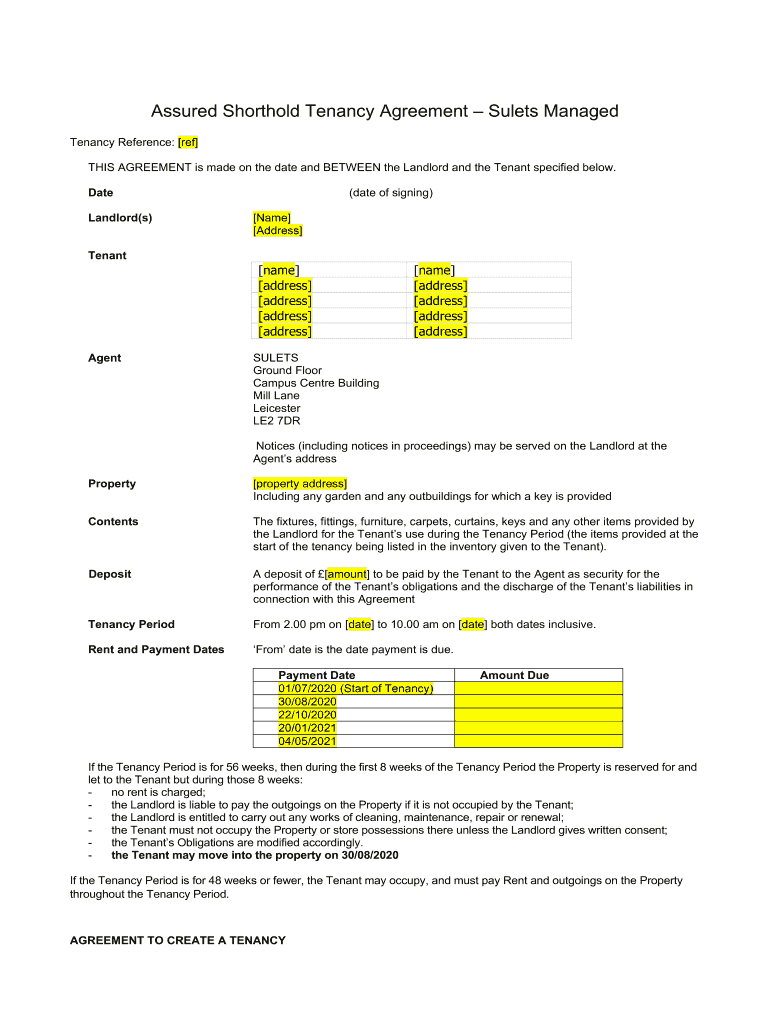 Assured Shorthold Tenancy Agreement – Sulets Managed

Tenancy Reference: [ref]

THIS AGREEMENT is made on the date and BETWEEN the Landlord and the Tenant specified below.

Date (date of signing)

Landlord(s) [Name] [Address]

Tenant

| [name] | [name] |
|---|---|
| [address] | [address] |
| [address] | [address] |
| [address] | [address] |
| [address] | [address] |

Agent SULETS Ground Floor Campus Centre Building Mill Lane Leicester LE2 7DR

Notices (including notices in proceedings) may be served on the Landlord at the Agent's address

Property [property address] Including any garden and any outbuildings for which a key is provided

Contents The fixtures, fittings, furniture, carpets, curtains, keys and any other items provided by the Landlord for the Tenant's use during the Tenancy Period (the items provided at the start of the tenancy being listed in the inventory given to the Tenant).

Deposit A deposit of £[amount] to be paid by the Tenant to the Agent as security for the performance of the Tenant's obligations and the discharge of the Tenant's liabilities in connection with this Agreement

Tenancy Period From 2.00 pm on [date] to 10.00 am on [date] both dates inclusive.

Rent and Payment Dates 'From' date is the date payment is due.

| Payment Date | Amount Due |
|---|---|
| 01/07/2020 (Start of Tenancy) | |
| 30/08/2020 | |
| 22/10/2020 | |
| 20/01/2021 | |
| 04/05/2021 | |

If the Tenancy Period is for 56 weeks, then during the first 8 weeks of the Tenancy Period the Property is reserved for and let to the Tenant but during those 8 weeks:
- no rent is charged;
- the Landlord is liable to pay the outgoings on the Property if it is not occupied by the Tenant;
- the Landlord is entitled to carry out any works of cleaning, maintenance, repair or renewal;
- the Tenant must not occupy the Property or store possessions there unless the Landlord gives written consent;
- the Tenant's Obligations are modified accordingly.
- the Tenant may move into the property on 30/08/2020

If the Tenancy Period is for 48 weeks or fewer, the Tenant may occupy, and must pay Rent and outgoings on the Property throughout the Tenancy Period.

AGREEMENT TO CREATE A TENANCY